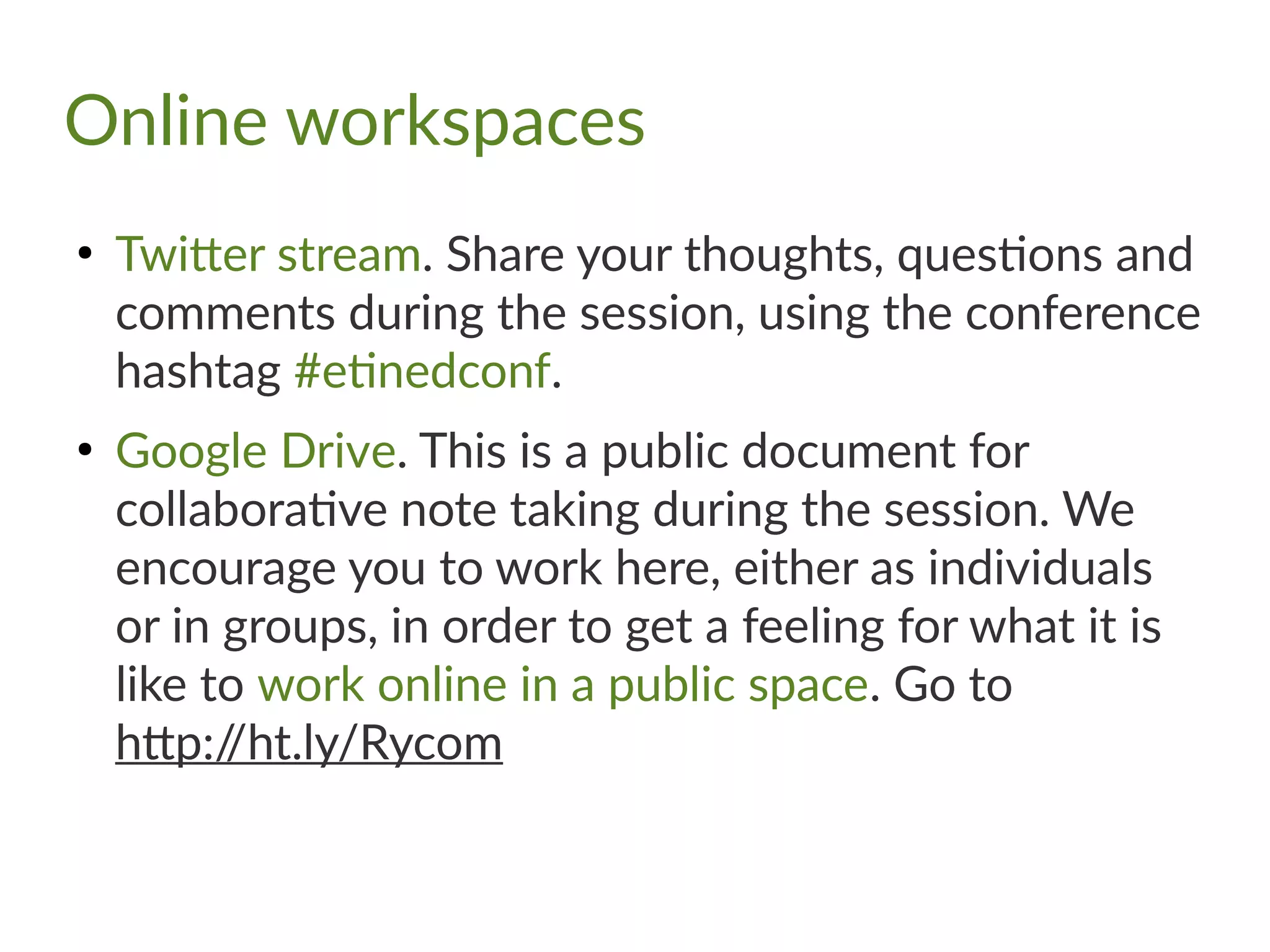 Online workspaces

• Twitter stream. Share your thoughts, questions and comments during the session, using the conference hashtag #etinedconf.

• Google Drive. This is a public document for collaborative note taking during the session. We encourage you to work here, either as individuals or in groups, in order to get a feeling for what it is like to work online in a public space. Go to http://ht.ly/Rycom